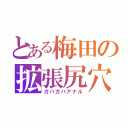 とある梅田の
拡張尻穴
ガバガバアナル